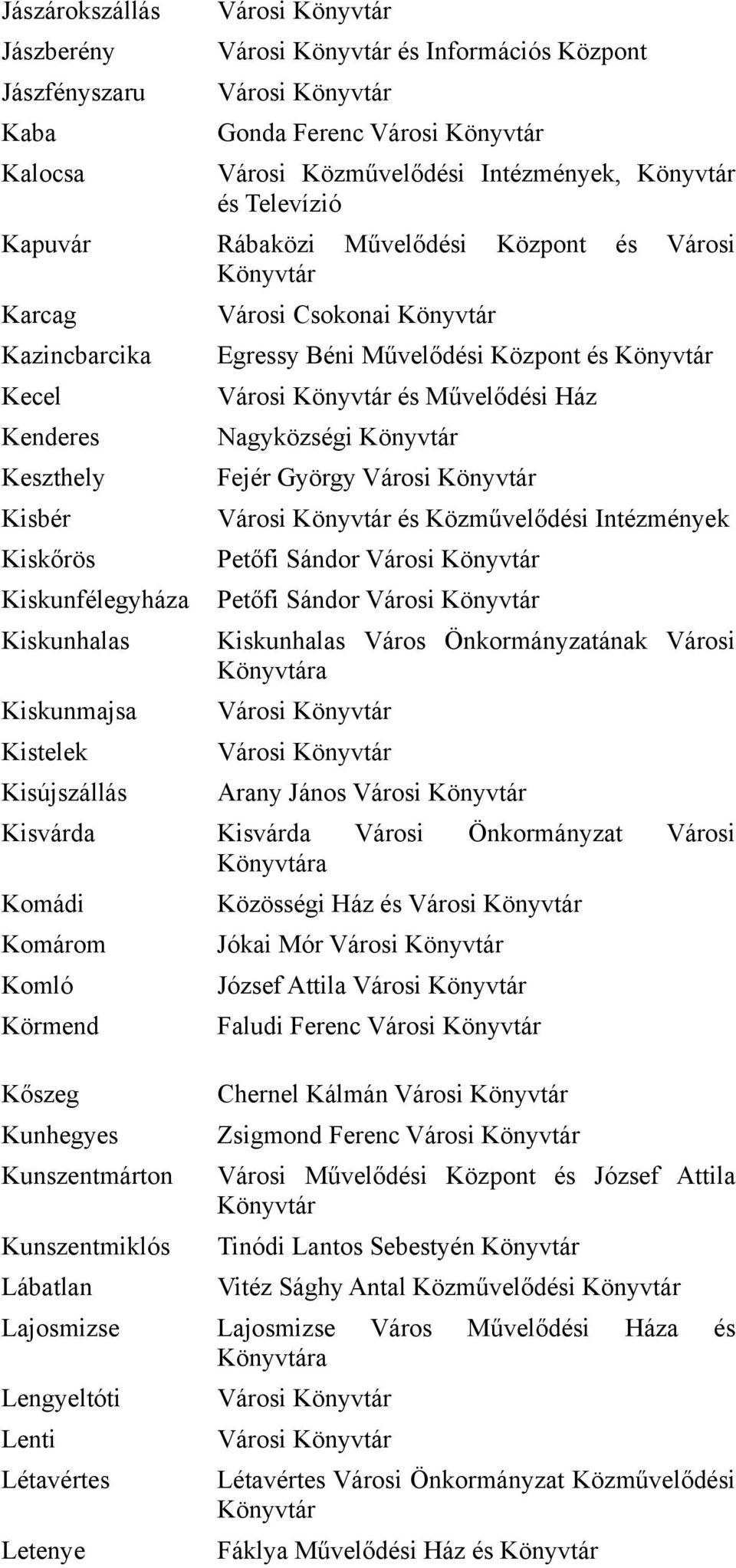 | | |
|---|---|
| Jászárokszállás | Városi Könyvtár |
| Jászberény | Városi Könyvtár és Információs Központ |
| Jászfényszaru | Városi Könyvtár |
| Kaba | Gonda Ferenc Városi Könyvtár |
| Kalocsa | Városi Közművelődési Intézmények, Könyvtár és Televízió |
| Kapuvár | Rábaközi Művelődési Központ és Városi Könyvtár |
| Karcag | Városi Csokonai Könyvtár |
| Kazincbarcika | Egressy Béni Művelődési Központ és Könyvtár |
| Kecel | Városi Könyvtár és Művelődési Ház |
| Kenderes | Nagyközségi Könyvtár |
| Keszthely | Fejér György Városi Könyvtár |
| Kisbér | Városi Könyvtár és Közművelődési Intézmények |
| Kiskőrös | Petőfi Sándor Városi Könyvtár |
| Kiskunfélegyháza | Petőfi Sándor Városi Könyvtár |
| Kiskunhalas | Kiskunhalas Város Önkormányzatának Városi Könyvtára |
| Kiskunmajsa | Városi Könyvtár |
| Kistelek | Városi Könyvtár |
| Kisújszállás | Arany János Városi Könyvtár |
| Kisvárda | Kisvárda Városi Önkormányzat Városi Könyvtára |
| Komádi | Közösségi Ház és Városi Könyvtár |
| Komárom | Jókai Mór Városi Könyvtár |
| Komló | József Attila Városi Könyvtár |
| Körmend | Faludi Ferenc Városi Könyvtár |
| Kőszeg | Chernel Kálmán Városi Könyvtár |
| Kunhegyes | Zsigmond Ferenc Városi Könyvtár |
| Kunszentmárton | Városi Művelődési Központ és József Attila Könyvtár |
| Kunszentmiklós | Tinódi Lantos Sebestyén Könyvtár |
| Lábatlan | Vitéz Sághy Antal Közművelődési Könyvtár |
| Lajosmizse | Lajosmizse Város Művelődési Háza és Könyvtára |
| Lengyeltóti | Városi Könyvtár |
| Lenti | Városi Könyvtár |
| Létavértes | Létavértes Városi Önkormányzat Közművelődési Könyvtár |
| Letenye | Fáklya Művelődési Ház és Könyvtár |